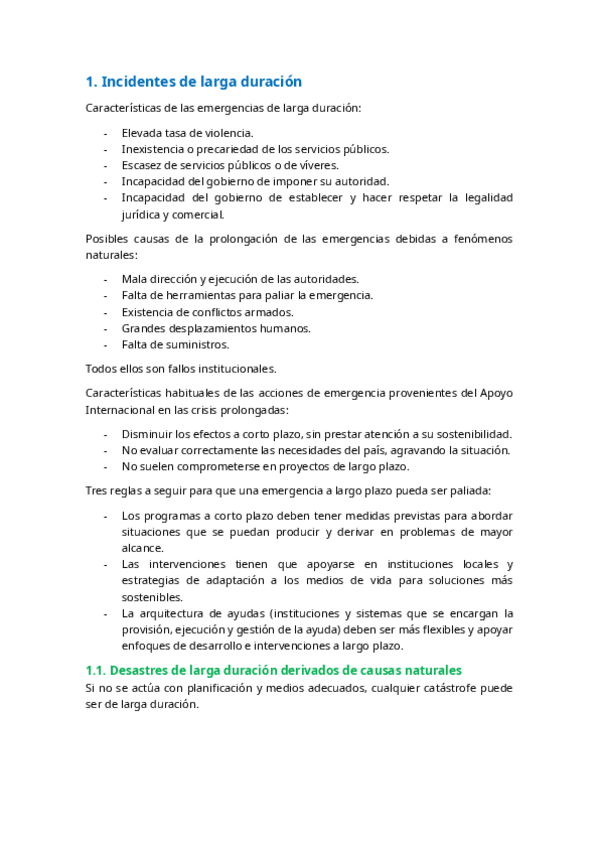 1. Incidentes de larga duración

Características de las emergencias de larga duración:

- Elevada tasa de violencia.
- Inexistencia o precariedad de los servicios públicos.
- Escasez de servicios públicos o de víveres.
- Incapacidad del gobierno de imponer su autoridad.
- Incapacidad del gobierno de establecer y hacer respetar la legalidad jurídica y comercial.

Posibles causas de la prolongación de las emergencias debidas a fenómenos naturales:

- Mala dirección y ejecución de las autoridades.
- Falta de herramientas para paliar la emergencia.
- Existencia de conflictos armados.
- Grandes desplazamientos humanos.
- Falta de suministros.

Todos ellos son fallos institucionales.

Características habituales de las acciones de emergencia provenientes del Apoyo Internacional en las crisis prolongadas:

- Disminuir los efectos a corto plazo, sin prestar atención a su sostenibilidad.
- No evaluar correctamente las necesidades del país, agravando la situación.
- No suelen comprometerse en proyectos de largo plazo.

Tres reglas a seguir para que una emergencia a largo plazo pueda ser paliada:

- Los programas a corto plazo deben tener medidas previstas para abordar situaciones que se puedan producir y derivar en problemas de mayor alcance.
- Las intervenciones tienen que apoyarse en instituciones locales y estrategias de adaptación a los medios de vida para soluciones más sostenibles.
- La arquitectura de ayudas (instituciones y sistemas que se encargan la provisión, ejecución y gestión de la ayuda) deben ser más flexibles y apoyar enfoques de desarrollo e intervenciones a largo plazo.

1.1. Desastres de larga duración derivados de causas naturales

Si no se actúa con planificación y medios adecuados, cualquier catástrofe puede ser de larga duración.